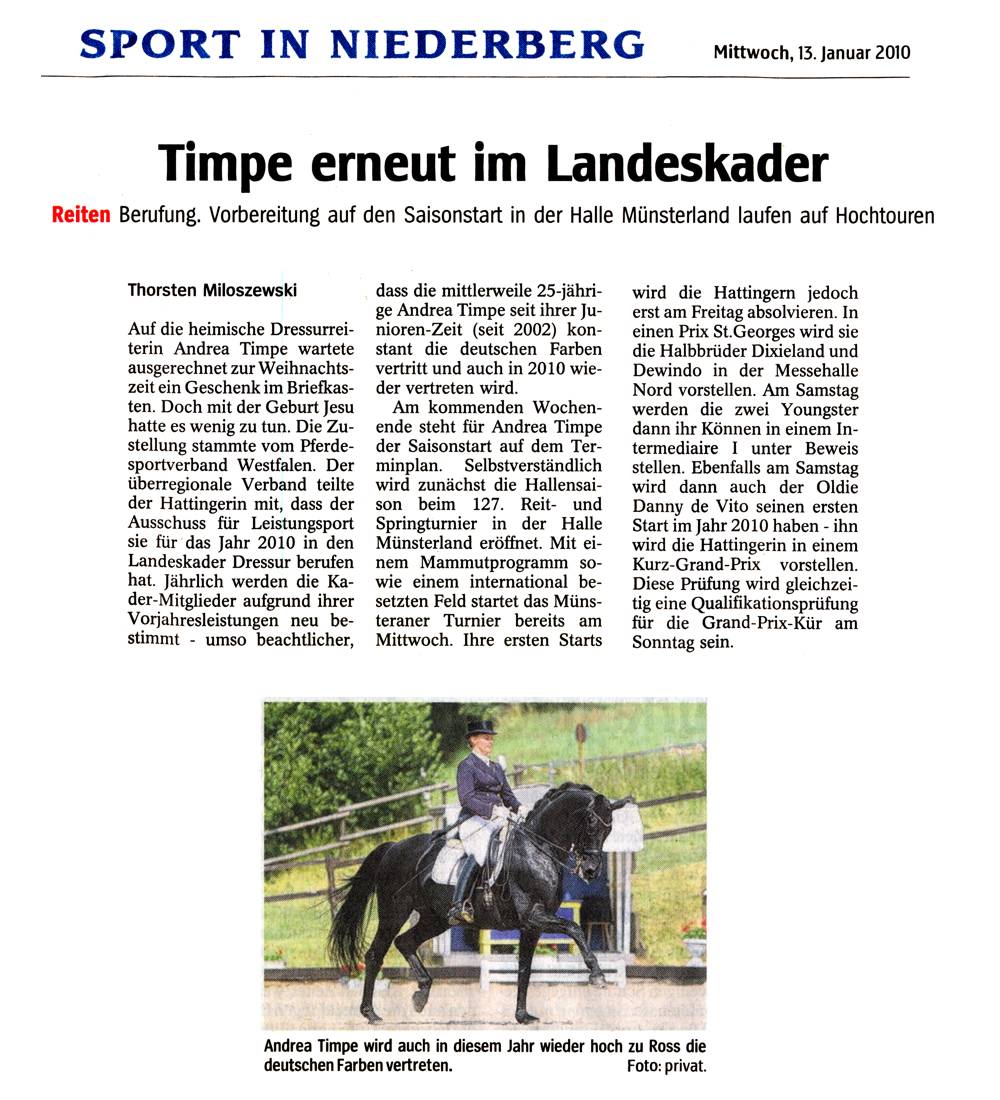 SPORT IN NIEDERBERG

Mittwoch, 13. Januar 2010

Timpe erneut im Landeskader

Reiten Berufung. Vorbereitung auf den Saisonstart in der Halle Münsterland laufen auf Hochtouren

Thorsten Miloszewski

Auf die heimische Dressurreiterin Andrea Timpe wartete ausgerechnet zur Weihnachtszeit ein Geschenk im Briefkasten. Doch mit der Geburt Jesu hatte es wenig zu tun. Die Zustellung stammte vom Pferdesportverband Westfalen. Der überregionale Verband teilte der Hattingerin mit, dass der Ausschuss für Leistungsport sie für das Jahr 2010 in den Landeskader Dressur berufen hat. Jährlich werden die Kader-Mitglieder aufgrund ihrer Vorjahresleistungen neu bestimmt - umso beachtlicher, dass die mittlerweile 25-jährige Andrea Timpe seit ihrer Junioren-Zeit (seit 2002) konstant die deutschen Farben vertritt und auch in 2010 wieder vertreten wird.

Am kommenden Wochenende steht für Andrea Timpe der Saisonstart auf dem Terminplan. Selbstverständlich wird zunächst die Hallensaison beim 127. Reit- und Springturnier in der Halle Münsterland eröffnet. Mit einem Mammutprogramm sowie einem international besetzten Feld startet das Münsteraner Turnier bereits am Mittwoch. Ihre ersten Starts wird die Hattingern jedoch erst am Freitag absolvieren. In einen Prix St.Georges wird sie die Halbbrüder Dixieland und Dewindo in der Messehalle Nord vorstellen. Am Samstag werden die zwei Youngster dann ihr Können in einem Intermediaire I unter Beweis stellen. Ebenfalls am Samstag wird dann auch der Oldie Danny de Vito seinen ersten Start im Jahr 2010 haben - ihn wird die Hattingerin in einem Kurz-Grand-Prix vorstellen. Diese Prüfung wird gleichzeitig eine Qualifikationsprüfung für die Grand-Prix-Kür am Sonntag sein.

Andrea Timpe wird auch in diesem Jahr wieder hoch zu Ross die deutschen Farben vertreten. Foto: privat.